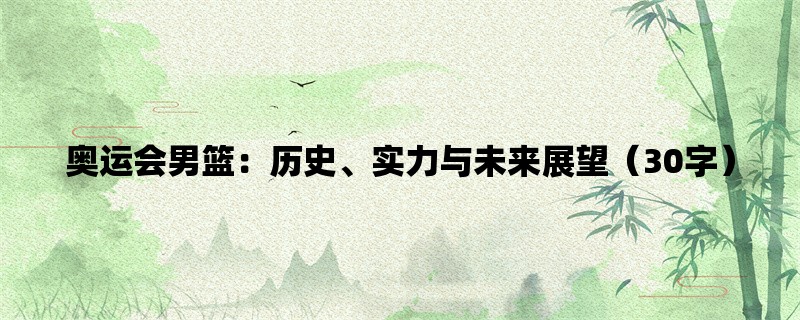 奥运会男篮：历史、实力与未来展望（30字）